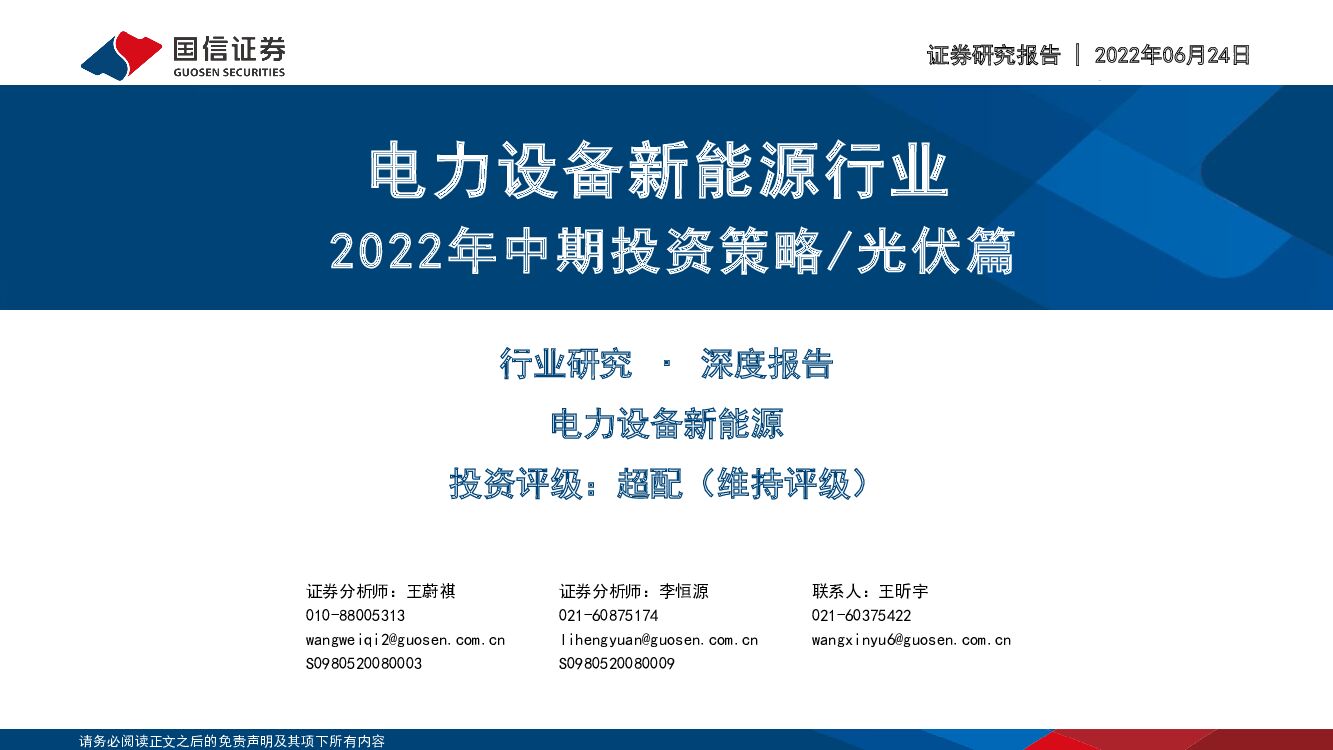 国信证券
GUOSEN SECURITIES

证券研究报告 | 2022年06月24日

电力设备新能源行业
2022年中期投资策略/光伏篇

行业研究 · 深度报告

电力设备新能源

投资评级：超配（维持评级）

证券分析师：王蔚祺
010-88005313
wangweiqi2@guosen.com.cn
S0980520080003

证券分析师：李恒源
021-60875174
lihengyuan@guosen.com.cn
S0980520080009

联系人：王昕宇
021-60375422
wangxinyu6@guosen.com.cn

请务必阅读正文之后的免责声明及其项下所有内容